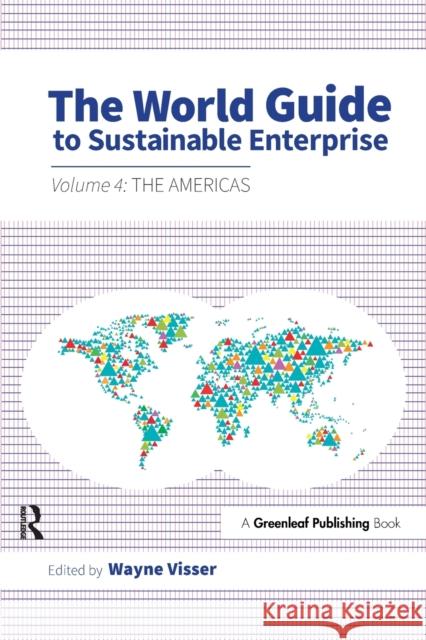 The World Guide to Sustainable Enterprise

Volume 4: THE AMERICAS

ROUTLEDGE

A Greenleaf Publishing Book

Edited by Wayne Visser